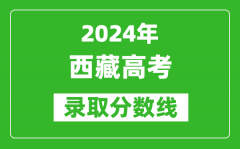 2024年
西藏高考
录取分数线